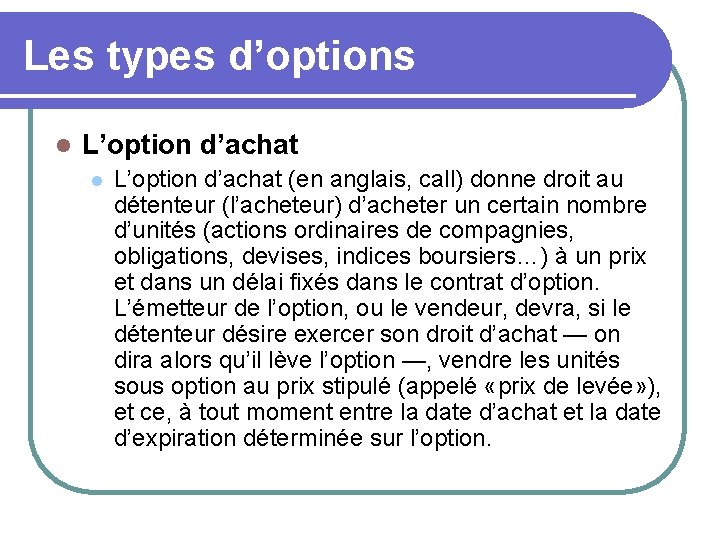 Les types d’options

L’option d’achat

L’option d’achat (en anglais, call) donne droit au détenteur (l’acheteur) d’acheter un certain nombre d’unités (actions ordinaires de compagnies, obligations, devises, indices boursiers…) à un prix et dans un délai fixés dans le contrat d’option. L’émetteur de l’option, ou le vendeur, devra, si le détenteur désire exercer son droit d’achat — on dira alors qu’il lève l’option —, vendre les unités sous option au prix stipulé (appelé « prix de levée »), et ce, à tout moment entre la date d’achat et la date d’expiration déterminée sur l’option.